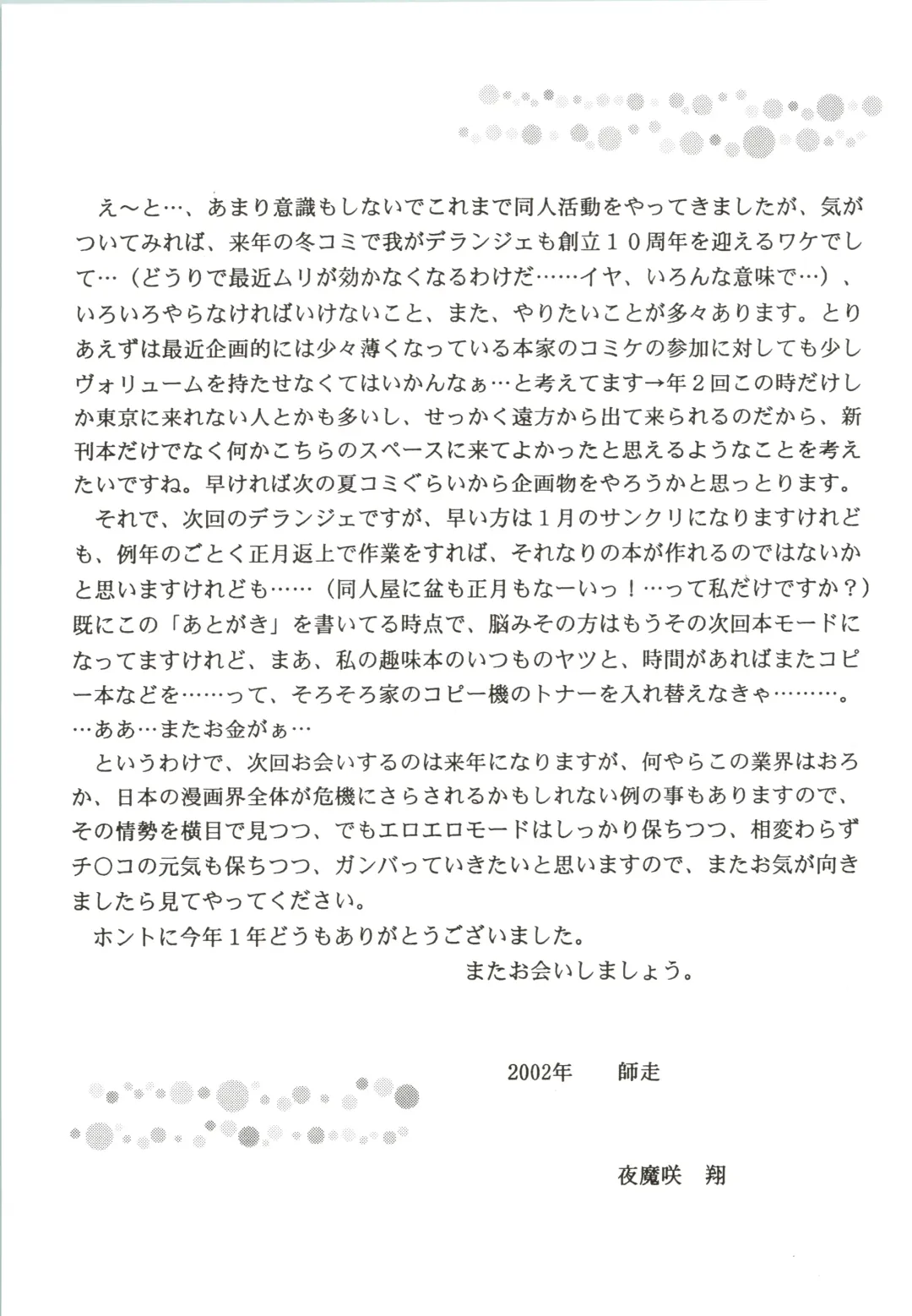 え～と…、あまり意識もしないでこれまで同人活動をやってきましたが、気がついてみれば、来年の冬コミで我がデランジェも創立１０周年を迎えるワケでして…（どうりで最近ムリが効かなくなるわけだ……イヤ、いろんな意味で…）、いろいろやらなければいけないこと、また、やりたいことが多々あります。とりあえずは最近企画的には少々薄くなっている本家のコミケの参加に対しても少しヴォリュームを持たせなくてはいかんなぁ…と考えてます→年２回この時だけしか東京に来れない人とかも多いし、せっかく遠方から出て来られるのだから、新刊本だけでなく何かこちらのスペースに来てよかったと思えるようなことを考えたいですね。早ければ次の夏コミぐらいから企画物をやろうかと思っとります。

それで、次回のデランジェですが、早い方は１月のサンクリになりますけれども、例年のごとく正月返上で作業をすれば、それなりの本が作れるのではないかと思いますけれども……（同人屋に盆も正月もなーいっ！…って私だけですか？）既にこの「あとがき」を書いてる時点で、脳みその方はもうその次回本モードになってますけれど、まあ、私の趣味本のいつものヤツと、時間があればまたコピー本などを……って、そろそろ家のコピー機のトナーを入れ替えなきゃ………。…ああ…またお金がぁ…

というわけで、次回お会いするのは来年になりますが、何やらこの業界はおろか、日本の漫画界全体が危機にさらされるかもしれない例の事もありますので、その情勢を横目で見つつ、でもエロエロモードはしっかり保ちつつ、相変わらずチ○コの元気も保ちつつ、ガンバっていきたいと思いますので、またお気が向きましたら見てやってください。

ホントに今年１年どうもありがとうございました。

またお会いしましょう。

2002年　師走

夜魔咲　翔